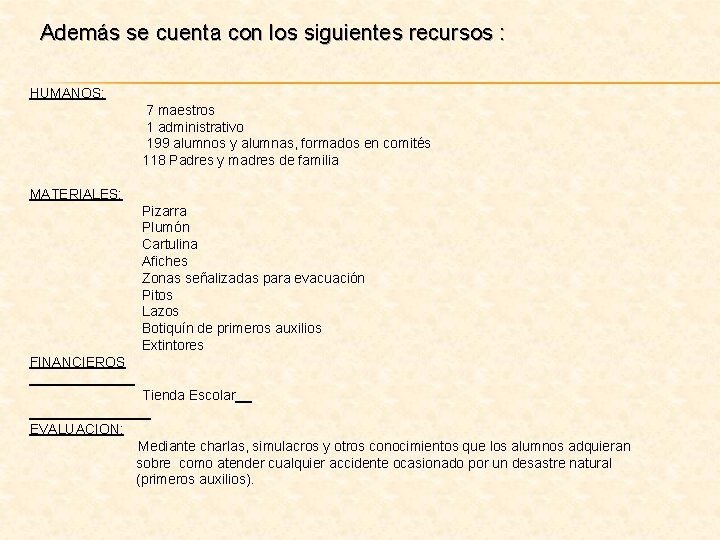 Además se cuenta con los siguientes recursos :

HUMANOS:
7 maestros
1 administrativo
199 alumnos y alumnas, formados en comités
118 Padres y madres de familia

MATERIALES:
Pizarra
Plumón
Cartulina
Afiches
Zonas señalizadas para evacuación
Pitos
Lazos
Botiquín de primeros auxilios
Extintores

FINANCIEROS
Tienda Escolar

EVALUACION:
Mediante charlas, simulacros y otros conocimientos que los alumnos adquieran sobre como atender cualquier accidente ocasionado por un desastre natural (primeros auxilios).